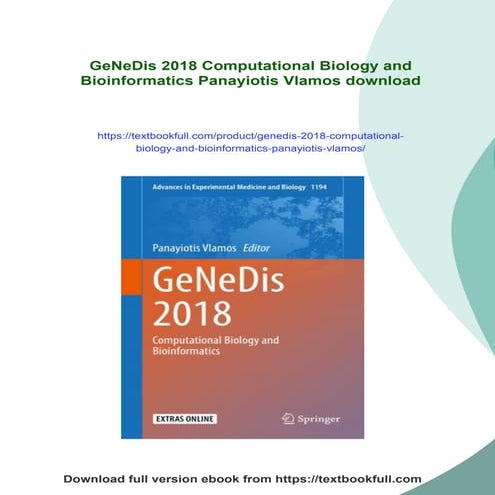 GeNeDis 2018 Computational Biology and Bioinformatics Panayiotis Vlamos download

https://textbookfull.com/product/genedis-2018-computational-biology-and-bioinformatics-panayiotis-vlamos/

Advances in Experimental Medicine and Biology 1194

Panayiotis Vlamos Editor

GeNeDis 2018

Computational Biology and Bioinformatics

EXTRAS ONLINE

Springer

Download full version ebook from https://textbookfull.com